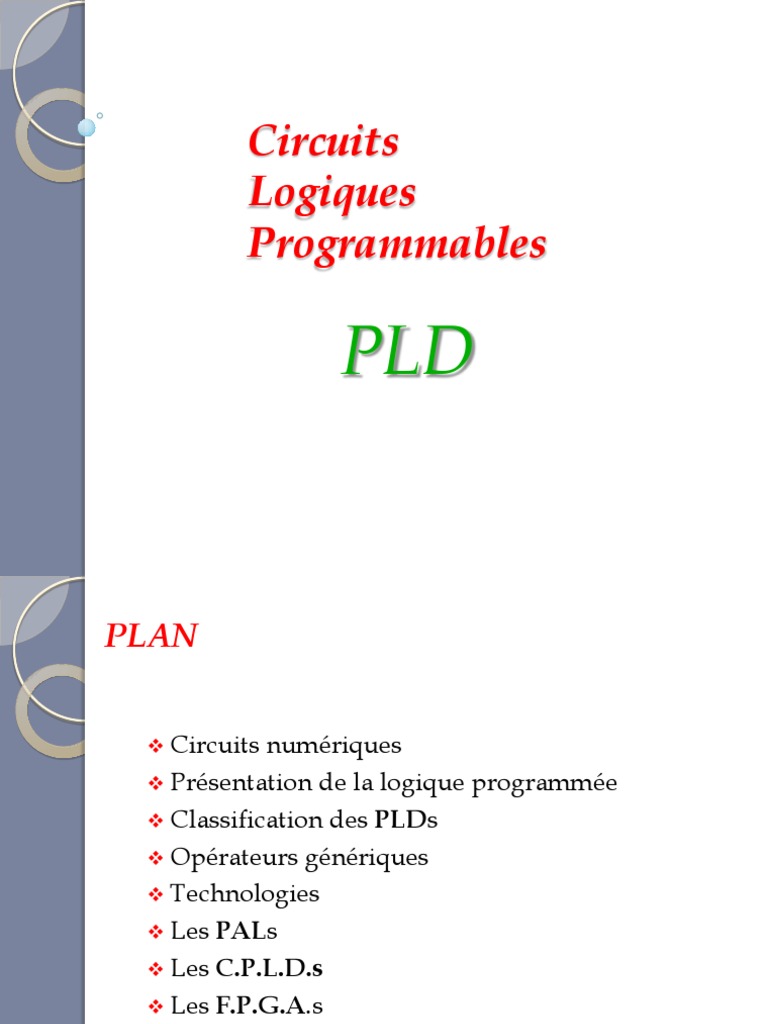 Circuits
Logiques
Programmables

PLD

PLAN

❖ Circuits numériques
❖ Présentation de la logique programmée
❖ Classification des PLDs
❖ Opérateurs génériques
❖ Technologies
❖ Les PALs
❖ Les C.P.L.D.s
❖ Les F.P.G.A.s